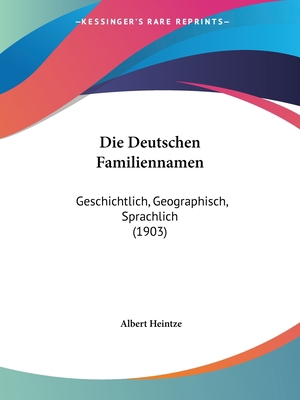 —KESSINGER'S RARE REPRINTS—

Die Deutschen Familiennamen

Geschichtlich, Geographisch, Sprachlich (1903)

Albert Heintze